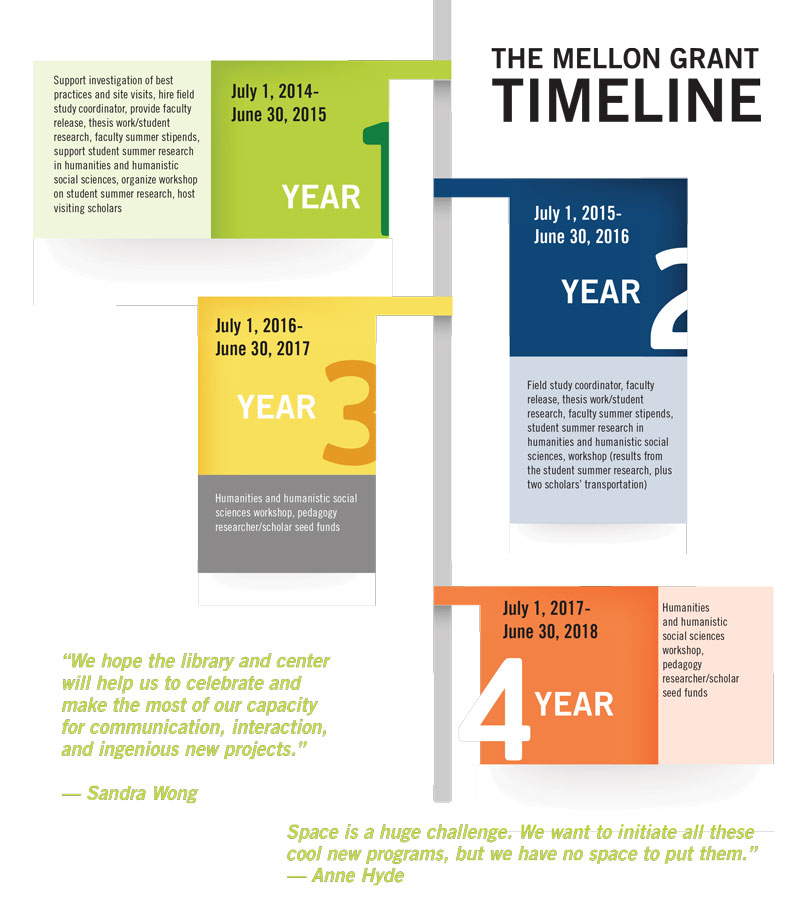 THE MELLON GRANT
TIMELINE

Support investigation of best practices and site visits, hire field study coordinator, provide faculty release, thesis work/student research, faculty summer stipends, support student summer research in humanities and humanistic social sciences, organize workshop on student summer research, host visiting scholars

July 1, 2014-
June 30, 2015

YEAR 1

July 1, 2015-
June 30, 2016

YEAR 2

Field study coordinator, faculty release, thesis work/student research, faculty summer stipends, student summer research in humanities and humanistic social sciences, workshop (results from the student summer research, plus two scholars' transportation)

July 1, 2016-
June 30, 2017

YEAR 3

Humanities and humanistic social sciences workshop, pedagogy researcher/scholar seed funds

July 1, 2017-
June 30, 2018

4 YEAR

Humanities and humanistic social sciences workshop, pedagogy researcher/scholar seed funds

"We hope the library and center will help us to celebrate and make the most of our capacity for communication, interaction, and ingenious new projects."

— Sandra Wong

Space is a huge challenge. We want to initiate all these cool new programs, but we have no space to put them."
— Anne Hyde